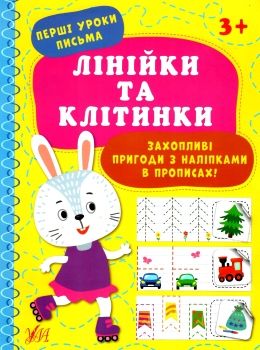 ПЕРШІ УРОКИ ПИСЬМА

3+

ЛІНІЙКИ ТА КЛІТИНКИ

ЗАХОПЛИВІ ПРИГОДИ З НАЛІПКАМИ В ПРОПИСАХ!

УЛА